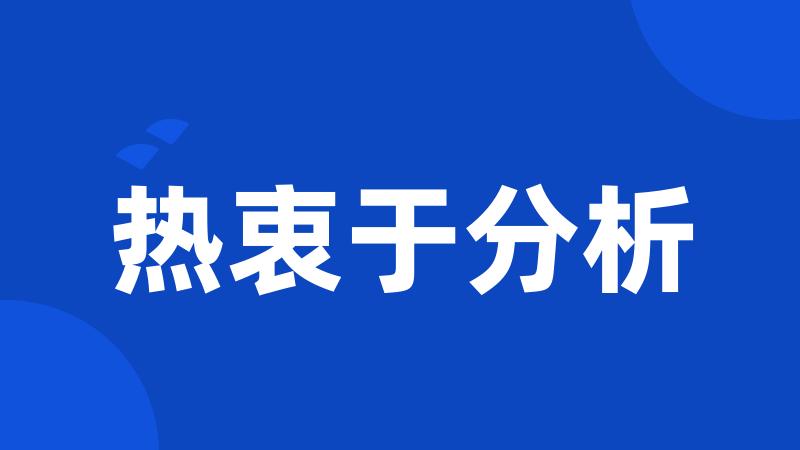 热衷于分析